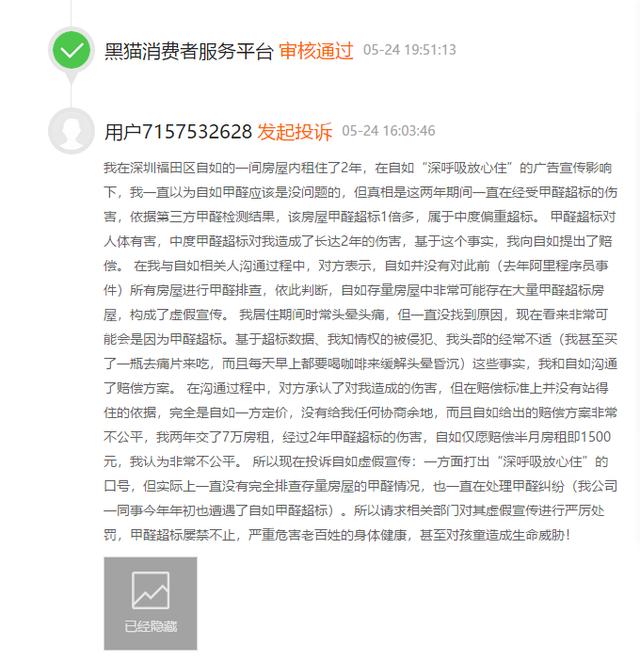 黑猫消费者服务平台 审核通过 05-24 19:51:13

用户7157532628 发起投诉 05-24 16:03:46

我在深圳福田区自如的一间房屋内租住了2年，在自如“深呼吸放心住”的广告宣传影响下，我一直以为自如甲醛应该是没问题的，但真相是这两年期间一直在经受甲醛超标的伤害，依据第三方甲醛检测结果，该房屋甲醛超标1倍多，属于中度偏重超标。 甲醛超标对人体有害，中度甲醛超标对我造成了长达2年的伤害，基于这个事实，我向自如提出了赔偿。 在我与自如相关人沟通过程中，对方表示，自如并没有对此前（去年阿里程序员事件）所有房屋进行甲醛排查，依此判断，自如存量房屋中非常可能存在大量甲醛超标房屋，构成了虚假宣传。 我居住期间时常头晕头痛，但一直没找到原因，现在看来非常可能会是因为甲醛超标。基于超标数据、我知情权的被侵犯、我头部的经常不适（我甚至买了一瓶去痛片来吃，而且每天早上都要喝咖啡来缓解头晕昏沉）这些事实，我和自如沟通了赔偿方案。 在沟通过程中，对方承认了对我造成的伤害，但在赔偿标准上并没有站得住的依据，完全是自如一方定价，没有给我任何协商余地，而且自如给出的赔偿方案非常不公平，我两年交了7万房租，经过2年甲醛超标的伤害，自如仅愿赔偿半月房租即1500元，我认为非常不公平。 所以现在投诉自如虚假宣传：一方面打出“深呼吸放心住”的口号，但实际上一直没有完全排查存量房屋的甲醛情况，也一直在处理甲醛纠纷（我公司一同事今年年初也遭遇了自如甲醛超标）。所以请求相关部门对其虚假宣传进行严厉处罚，甲醛超标屡禁不止，严重危害老百姓的身体健康，甚至对孩童造成生命威胁！

已经隐藏